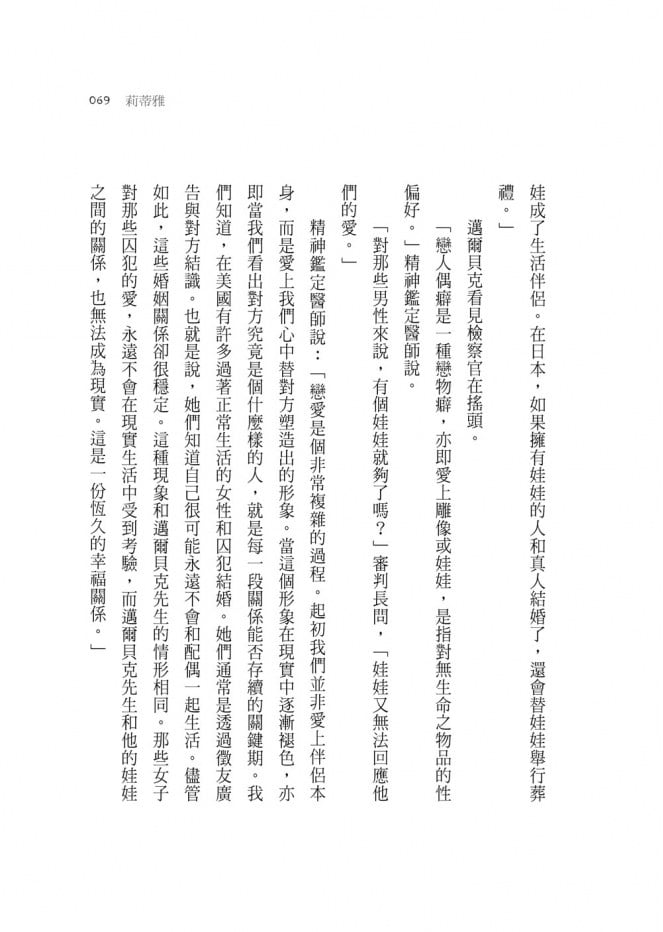 069 莉蒂雅

娃成了生活伴侶。在日本，如果擁有娃娃的人和真人結婚了，還會替娃娃舉行葬禮。」

邁爾貝克看見檢察官在搖頭。

「戀人偶癖是一種戀物癖，亦即愛上雕像或娃娃，是指對無生命之物品的性偏好。」精神鑑定醫師說。

「對那些男性來說，有個娃娃就夠了嗎？」審判長問，「娃娃又無法回應他們的愛。」

精神鑑定醫師說：「戀愛是個非常複雜的過程。起初我們並非愛上伴侶本身，而是愛上我們心中替對方塑造出的形象。當這個形象在現實中逐漸褪色，亦即當我們看出對方究竟是個什麼樣的人，就是每一段關係能否存續的關鍵期。我們知道，在美國有許多過著正常生活的女性和囚犯結婚。她們通常是透過徵友廣告與對方結識。也就是說，她們知道自己很可能永遠不會和配偶一起生活。儘管如此，這些婚姻關係卻很穩定。這種現象和邁爾貝克先生的情形相同。那些女子對那些囚犯的愛，永遠不會在現實生活中受到考驗，而邁爾貝克先生和他的娃娃之間的關係，也無法成為現實。這是一份恆久的幸福關係。」